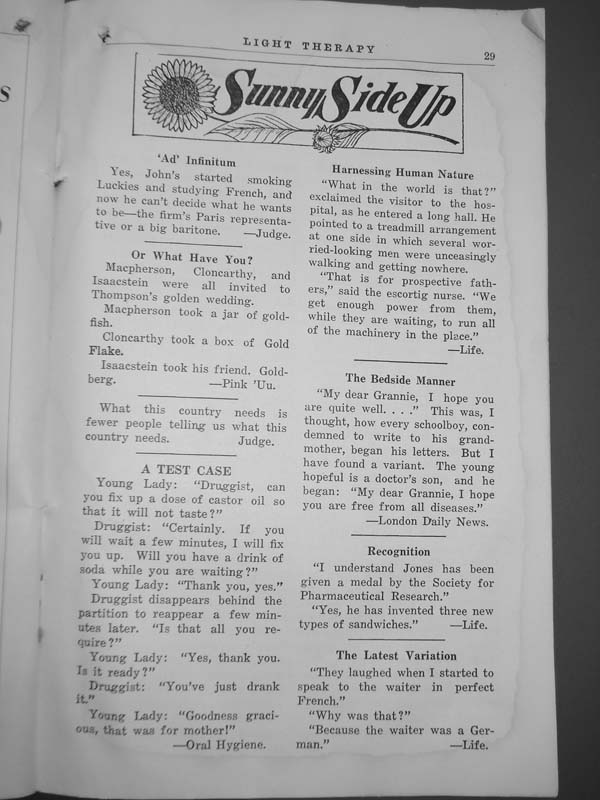 LIGHT THERAPY

29

Sunny Side Up

'Ad' Infinitum

Yes, John's started smoking Luckies and studying French, and now he can't decide what he wants to be—the firm's Paris representative or a big baritone. —Judge.

Or What Have You?

Macpherson, Cloncarthy, and Isaacstein were all invited to Thompson's golden wedding.

Macpherson took a jar of goldfish.

Cloncarthy took a box of Gold Flake.

Isaacstein took his friend. Goldberg. —Pink 'Uu.

What this country needs is fewer people telling us what this country needs. Judge.

A TEST CASE

Young Lady: "Druggist, can you fix up a dose of castor oil so that it will not taste?"

Druggist: "Certainly. If you will wait a few minutes, I will fix you up. Will you have a drink of soda while you are waiting?"

Young Lady: "Thank you, yes."

Druggist disappears behind the partition to reappear a few minutes later. "Is that all you require?"

Young Lady: "Yes, thank you. Is it ready?"

Druggist: "You've just drank it."

Young Lady: "Goodness gracious, that was for mother!"

—Oral Hygiene.

Harnessing Human Nature

"What in the world is that?" exclaimed the visitor to the hospital, as he entered a long hall. He pointed to a treadmill arrangement at one side in which several worried-looking men were unceasingly walking and getting nowhere.

"That is for prospective fathers," said the escortig nurse. "We get enough power from them, while they are waiting, to run all of the machinery in the place."

—Life.

The Bedside Manner

"My dear Grannie, I hope you are quite well. . . ." This was, I thought, how every schoolboy, condemned to write to his grandmother, began his letters. But I have found a variant. The young hopeful is a doctor's son, and he began: "My dear Grannie, I hope you are free from all diseases."

—London Daily News.

Recognition

"I understand Jones has been given a medal by the Society for Pharmaceutical Research."

"Yes, he has invented three new types of sandwiches." —Life.

The Latest Variation

"They laughed when I started to speak to the waiter in perfect French."

"Why was that?"

"Because the waiter was a German." —Life.